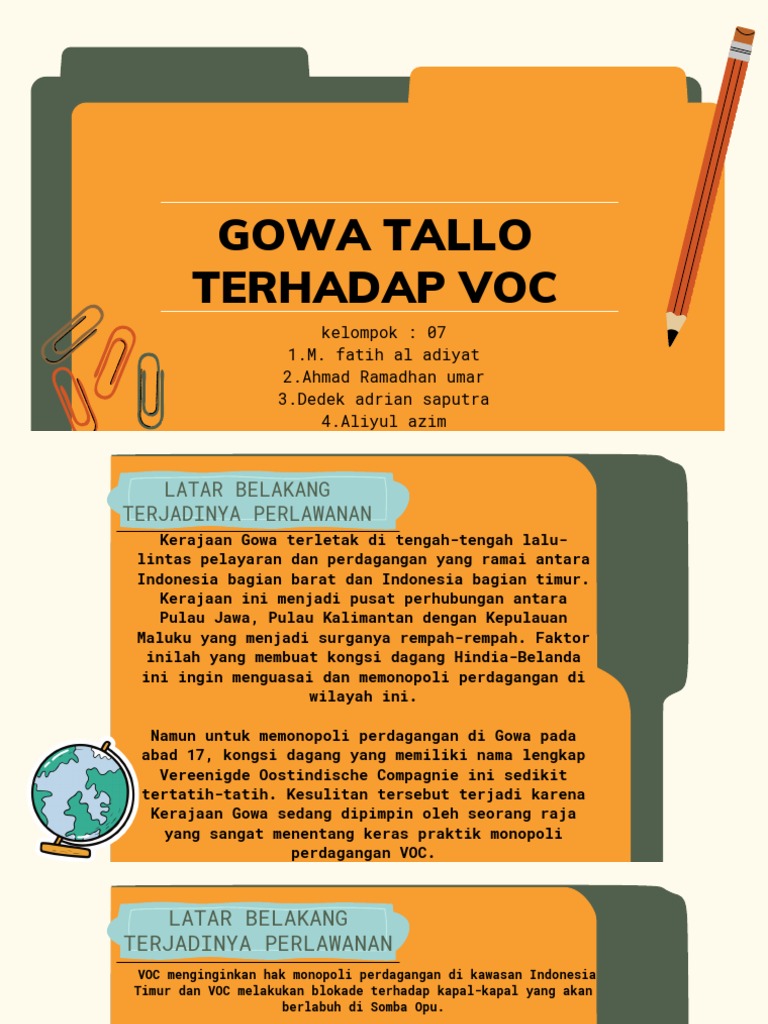 GOWA TALLO TERHADAP VOC

kelompok : 07
1.M. fatih al adiyat
2.Ahmad Ramadhan umar
3.Dedek adrian saputra
4.Aliyul azim

LATAR BELAKANG TERJADINYA PERLAWANAN

Kerajaan Gowa terletak di tengah-tengah lalu-lintas pelayaran dan perdagangan yang ramai antara Indonesia bagian barat dan Indonesia bagian timur. Kerajaan ini menjadi pusat perhubungan antara Pulau Jawa, Pulau Kalimantan dengan Kepulauan Maluku yang menjadi surganya rempah-rempah. Faktor inilah yang membuat kongsi dagang Hindia-Belanda ini ingin menguasai dan memonopoli perdagangan di wilayah ini.

Namun untuk memonopoli perdagangan di Gowa pada abad 17, kongsi dagang yang memiliki nama lengkap Vereenigde Oostindische Compagnie ini sedikit tertatih-tatih. Kesulitan tersebut terjadi karena Kerajaan Gowa sedang dipimpin oleh seorang raja yang sangat menentang keras praktik monopoli perdagangan VOC.

LATAR BELAKANG TERJADINYA PERLAWANAN

VOC menginginkan hak monopoli perdagangan di kawasan Indonesia Timur dan VOC melakukan blokade terhadap kapal-kapal yang akan berlabuh di Somba Opu.